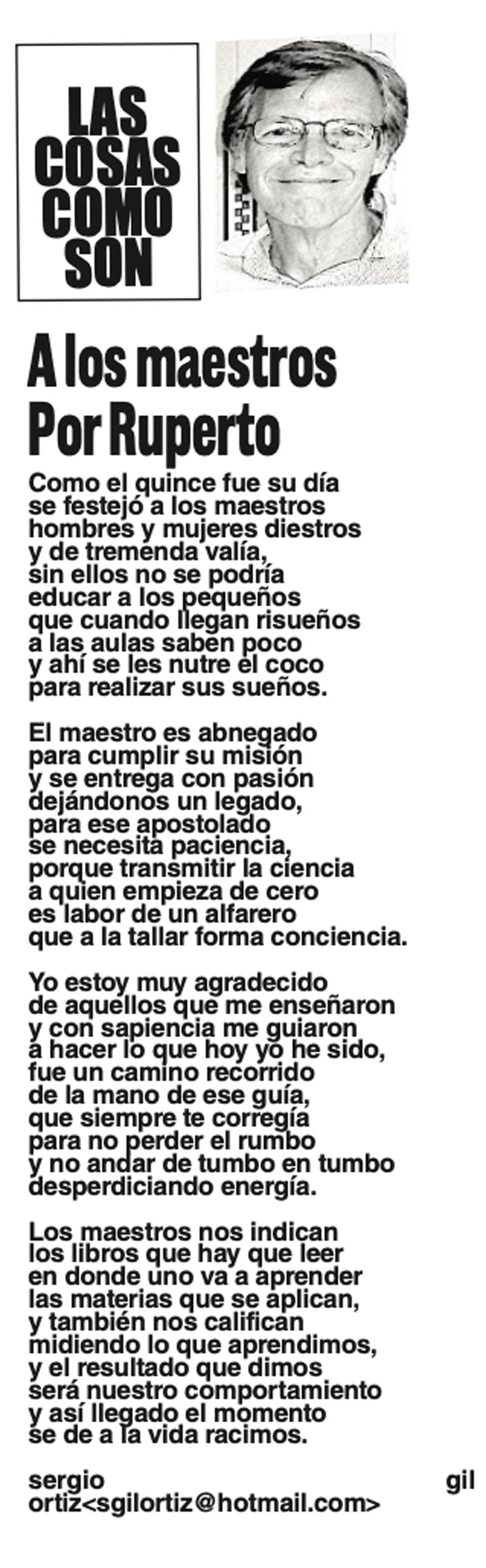 LAS
COSAS
COMO
SON

A los maestros
Por Ruperto

Como el quince fue su día
se festejó a los maestros
hombres y mujeres diestros
y de tremenda valía,
sin ellos no se podría
educar a los pequeños
que cuando llegan risueños
a las aulas saben poco
y ahí se les nutre el coco
para realizar sus sueños.

El maestro es abnegado
para cumplir su misión
y se entrega con pasión
dejándonos un legado,
para ese apostolado
se necesita paciencia,
porque transmitir la ciencia
a quien empieza de cero
es labor de un alfarero
que a la tallar forma conciencia.

Yo estoy muy agradecido
de aquellos que me enseñaron
y con sapiencia me guiaron
a hacer lo que hoy yo he sido,
fue un camino recorrido
de la mano de ese guía,
que siempre te corregía
para no perder el rumbo
y no andar de tumbo en tumbo
desperdiciando energía.

Los maestros nos indican
los libros que hay que leer
en donde uno va a aprender
las materias que se aplican,
y también nos califican
midiendo lo que aprendimos,
y el resultado que dimos
será nuestro comportamiento
y así llegado el momento
se de a la vida racimos.

sergio gil
ortiz<sgilortiz@hotmail.com>